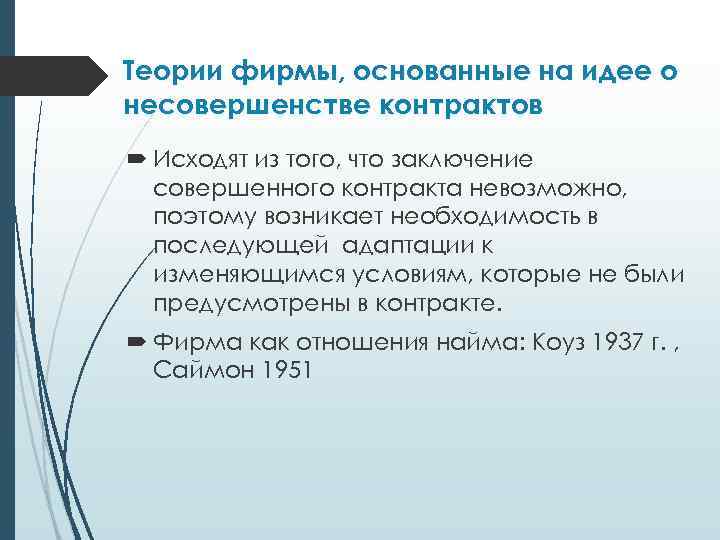 Теории фирмы, основанные на идее о несовершенстве контрактов

Исходят из того, что заключение совершенного контракта невозможно, поэтому возникает необходимость в последующей  адаптации к изменяющимся условиям, которые не были предусмотрены в контракте.

Фирма как отношения найма: Коуз 1937 г. , Саймон 1951